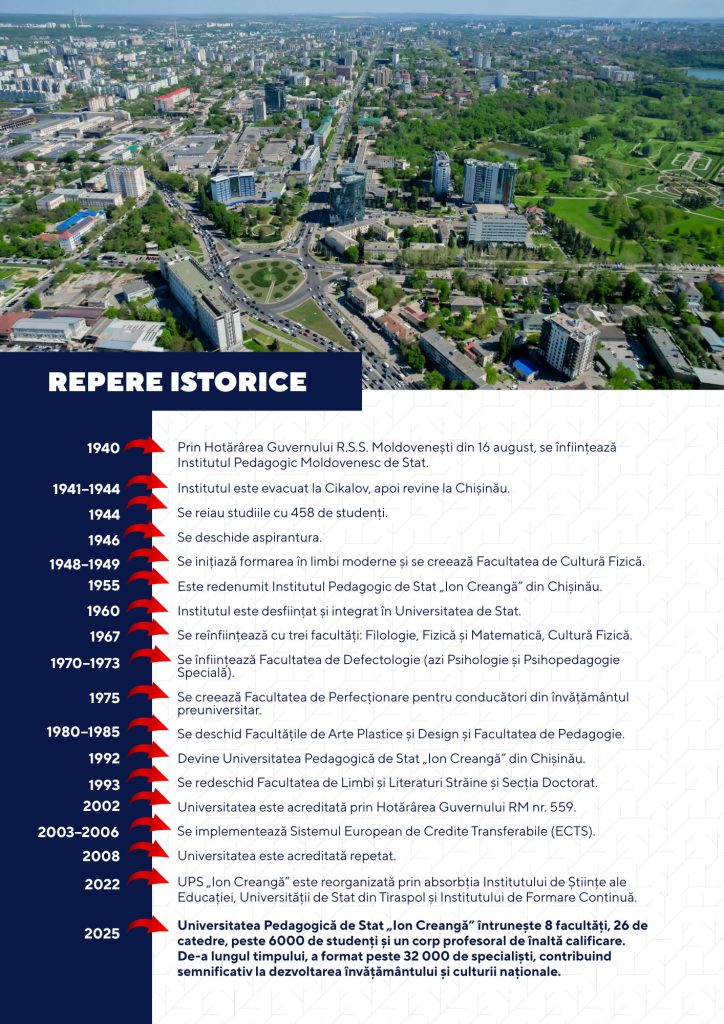 REPERE ISTORICE

1940 Prin Hotărârea Guvernului R.S.S. Moldovenești din 16 august, se înființează Institutul Pedagogic Moldovenesc de Stat.

1941–1944 Institutul este evacuat la Cikalov, apoi revine la Chișinău.

1944 Se reiau studiile cu 458 de studenți.

1946 Se deschide aspirantura.

1948–1949 Se inițiază formarea în limbi moderne și se creează Facultatea de Cultură Fizică.

1955 Este redenumit Institutul Pedagogic de Stat „Ion Creangă" din Chișinău.

1960 Institutul este desființat și integrat în Universitatea de Stat.

1967 Se reînființează cu trei facultăți: Filologie, Fizică și Matematică, Cultură Fizică.

1970–1973 Se înființează Facultatea de Defectologie (azi Psihologie și Psihopedagogie Specială).

1975 Se creează Facultatea de Perfecționare pentru conducători din învățământul preuniversitar.

1980–1985 Se deschid Facultățile de Arte Plastice și Design și Facultatea de Pedagogie.

1992 Devine Universitatea Pedagogică de Stat „Ion Creangă" din Chișinău.

1993 Se redeschid Facultatea de Limbi și Literaturi Străine și Secția Doctorat.

2002 Universitatea este acreditată prin Hotărârea Guvernului RM nr. 559.

2003–2006 Se implementează Sistemul European de Credite Transferabile (ECTS).

2008 Universitatea este acreditată repetat.

2022 UPS „Ion Creangă" este reorganizată prin absorbția Institutului de Științe ale Educației, Universității de Stat din Tiraspol și Institutului de Formare Continuă.

2025 Universitatea Pedagogică de Stat „Ion Creangă" întrunește 8 facultăți, 26 de catedre, peste 6000 de studenți și un corp profesoral de înaltă calificare. De-a lungul timpului, a format peste 32 000 de specialiști, contribuind semnificativ la dezvoltarea învățământului și culturii naționale.